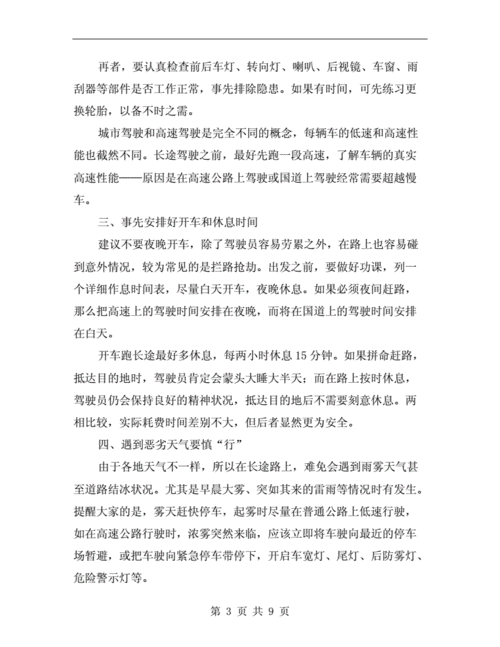 再者，要认真检查前后车灯、转向灯、喇叭、后视镜、车窗、雨刮器等部件是否工作正常，事先排除隐患。如果有时间，可先练习更换轮胎，以备不时之需。

城市驾驶和高速驾驶是完全不同的概念，每辆车的低速和高速性能也截然不同。长途驾驶之前，最好先跑一段高速，了解车辆的真实高速性能——原因是在高速公路上驾驶或国道上驾驶经常需要超越慢车。

三、事先安排好开车和休息时间

建议不要夜晚开车，除了驾驶员容易劳累之外，在路上也容易碰到意外情况，较为常见的是拦路抢劫。出发之前，要做好功课，列一个详细作息时间表，尽量白天开车，夜晚休息。如果必须夜间赶路，那么把高速上的驾驶时间安排在夜晚，而将在国道上的驾驶时间安排在白天。

开车跑长途最好多休息，每两小时休息 15 分钟。如果拼命赶路，抵达目的地时，驾驶员肯定会蒙头大睡大半天；而在路上按时休息，驾驶员仍会保持良好的精神状况，抵达目的地后不需要刻意休息。两相比较，实际耗费时间差别不大，但后者显然更为安全。

四、遇到恶劣天气要慎“行”

由于各地天气不一样，所以在长途路上，难免会遇到雨雾天气甚至道路结冰状况。尤其是早晨大雾、突如其来的雷雨等情况时有发生。提醒大家的是，雾天赶快停车，起雾时尽量在普通公路上低速行驶，如在高速公路行驶时，浓雾突然来临，应该立即将车驶向最近的停车场暂避，或把车驶向紧急停车带停下，开启车宽灯、尾灯、后防雾灯、危险警示灯等。

第 3 页 共 9 页